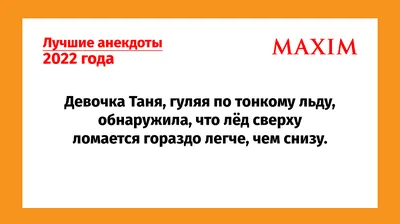 Лучшие анекдоты
2022 года

MAXIM

Девочка Таня, гуляя по тонкому льду, обнаружила, что лёд сверху ломается гораздо легче, чем снизу.